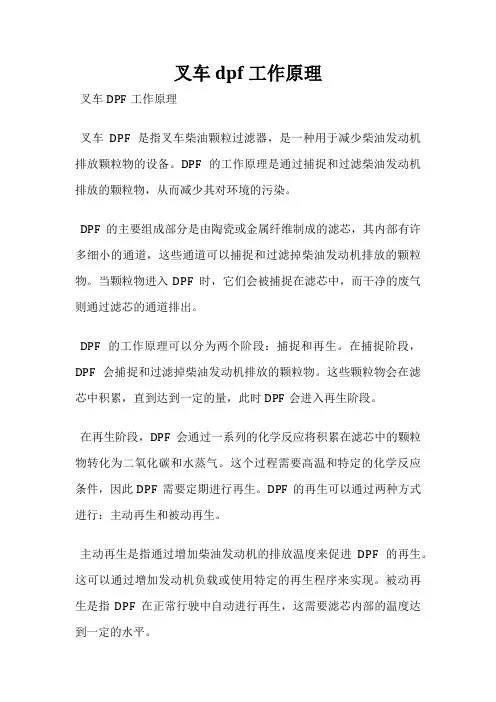 叉车 dpf 工作原理

叉车 DPF 工作原理

叉车 DPF 是指叉车柴油颗粒过滤器，是一种用于减少柴油发动机排放颗粒物的设备。DPF 的工作原理是通过捕捉和过滤柴油发动机排放的颗粒物，从而减少其对环境的污染。

DPF 的主要组成部分是由陶瓷或金属纤维制成的滤芯，其内部有许多细小的通道，这些通道可以捕捉和过滤掉柴油发动机排放的颗粒物。当颗粒物进入 DPF 时，它们会被捕捉在滤芯中，而干净的废气则通过滤芯的通道排出。

DPF 的工作原理可以分为两个阶段：捕捉和再生。在捕捉阶段，DPF 会捕捉和过滤掉柴油发动机排放的颗粒物。这些颗粒物会在滤芯中积累，直到达到一定的量，此时 DPF 会进入再生阶段。

在再生阶段，DPF 会通过一系列的化学反应将积累在滤芯中的颗粒物转化为二氧化碳和水蒸气。这个过程需要高温和特定的化学反应条件，因此 DPF 需要定期进行再生。DPF 的再生可以通过两种方式进行：主动再生和被动再生。

主动再生是指通过增加柴油发动机的排放温度来促进 DPF 的再生。这可以通过增加发动机负载或使用特定的再生程序来实现。被动再生是指 DPF 在正常行驶中自动进行再生，这需要滤芯内部的温度达到一定的水平。